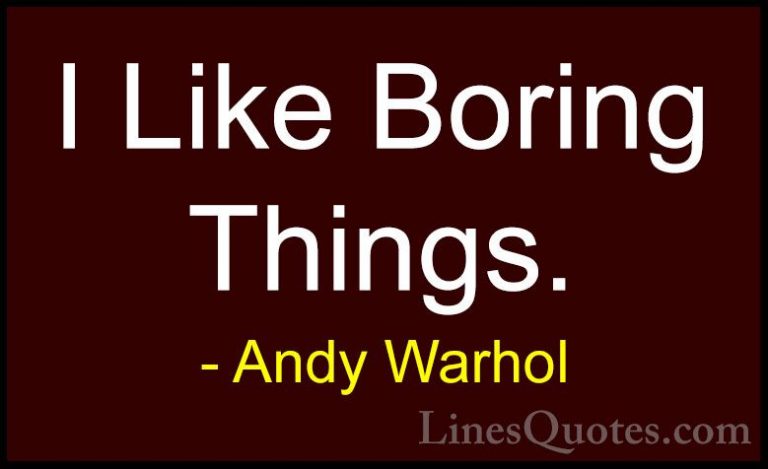 I Like Boring Things.

- Andy Warhol

LinesQuotes.com